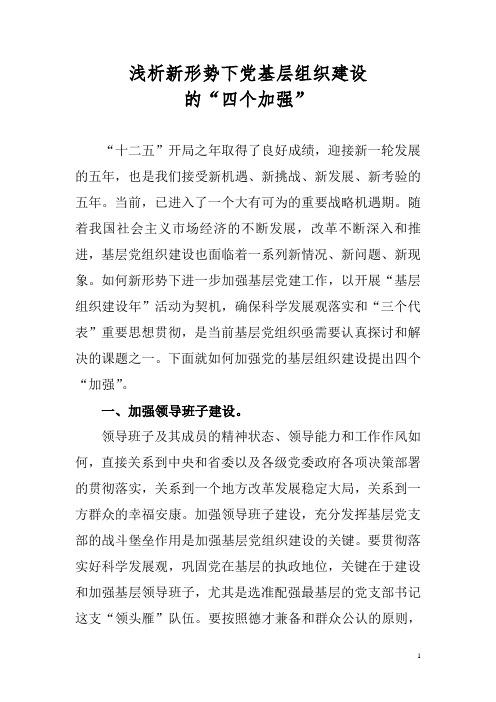 浅析新形势下党基层组织建设
的“四个加强”

“十二五”开局之年取得了良好成绩，迎接新一轮发展的五年，也是我们接受新机遇、新挑战、新发展、新考验的五年。当前，已进入了一个大有可为的重要战略机遇期。随着我国社会主义市场经济的不断发展，改革不断深入和推进，基层党组织建设也面临着一系列新情况、新问题、新现象。如何新形势下进一步加强基层党建工作，以开展“基层组织建设年”活动为契机，确保科学发展观落实和“三个代表”重要思想贯彻，是当前基层党组织亟需要认真探讨和解决的课题之一。下面就如何加强党的基层组织建设提出四个“加强”。

一、加强领导班子建设。

领导班子及其成员的精神状态、领导能力和工作作风如何，直接关系到中央和省委以及各级党委政府各项决策部署的贯彻落实，关系到一个地方改革发展稳定大局，关系到一方群众的幸福安康。加强领导班子建设，充分发挥基层党支部的战斗堡垒作用是加强基层党组织建设的关键。要贯彻落实好科学发展观，巩固党在基层的执政地位，关键在于建设和加强基层领导班子，尤其是选准配强最基层的党支部书记这支“领头雁”队伍。要按照德才兼备和群众公认的原则，

1